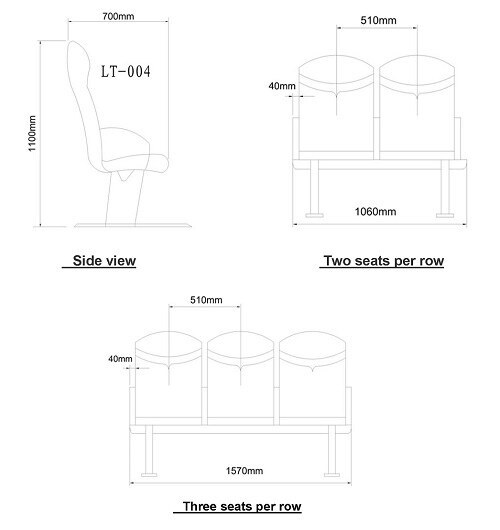 700mm

LT-004

1100mm

Side view

510mm

40mm

1060mm

Two seats per row

510mm

40mm

1570mm

Three seats per row